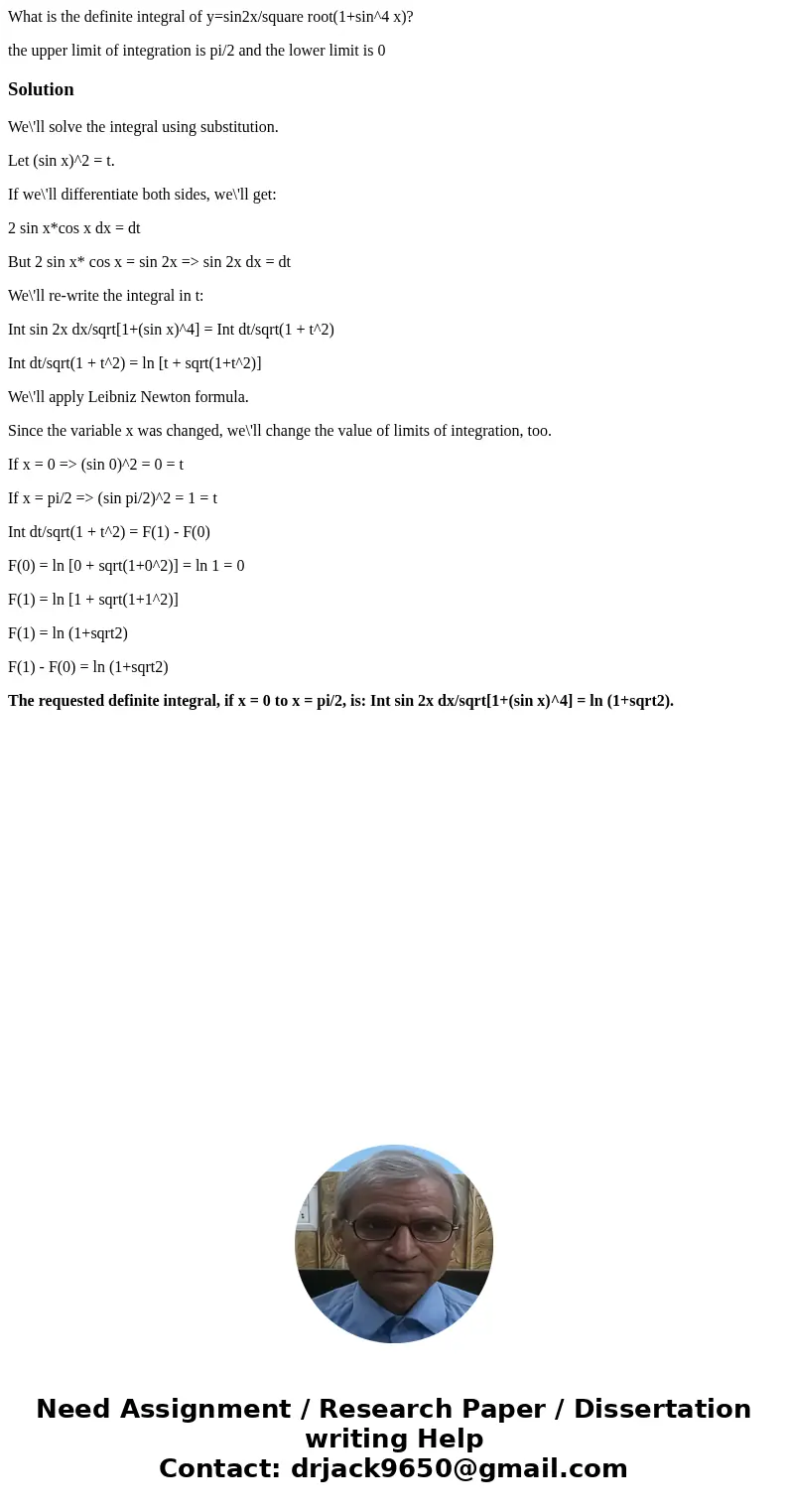 What is the definite integral of y=sin2x/square root(1+sin^4 x)?

the upper limit of integration is pi/2 and the lower limit is 0

Solution

We\'ll solve the integral using substitution.

Let (sin x)^2 = t.

If we\'ll differentiate both sides, we\'ll get:

2 sin x*cos x dx = dt

But 2 sin x* cos x = sin 2x => sin 2x dx = dt

We\'ll re-write the integral in t:

Int sin 2x dx/sqrt[1+(sin x)^4] = Int dt/sqrt(1 + t^2)

Int dt/sqrt(1 + t^2) = ln [t + sqrt(1+t^2)]

We\'ll apply Leibniz Newton formula.

Since the variable x was changed, we\'ll change the value of limits of integration, too.

If x = 0 => (sin 0)^2 = 0 = t

If x = pi/2 => (sin pi/2)^2 = 1 = t

Int dt/sqrt(1 + t^2) = F(1) - F(0)

F(0) = ln [0 + sqrt(1+0^2)] = ln 1 = 0

F(1) = ln [1 + sqrt(1+1^2)]

F(1) = ln (1+sqrt2)

F(1) - F(0) = ln (1+sqrt2)

The requested definite integral, if x = 0 to x = pi/2, is: Int sin 2x dx/sqrt[1+(sin x)^4] = ln (1+sqrt2).

Need Assignment / Research Paper / Dissertation writing Help
Contact: drjack9650@gmail.com